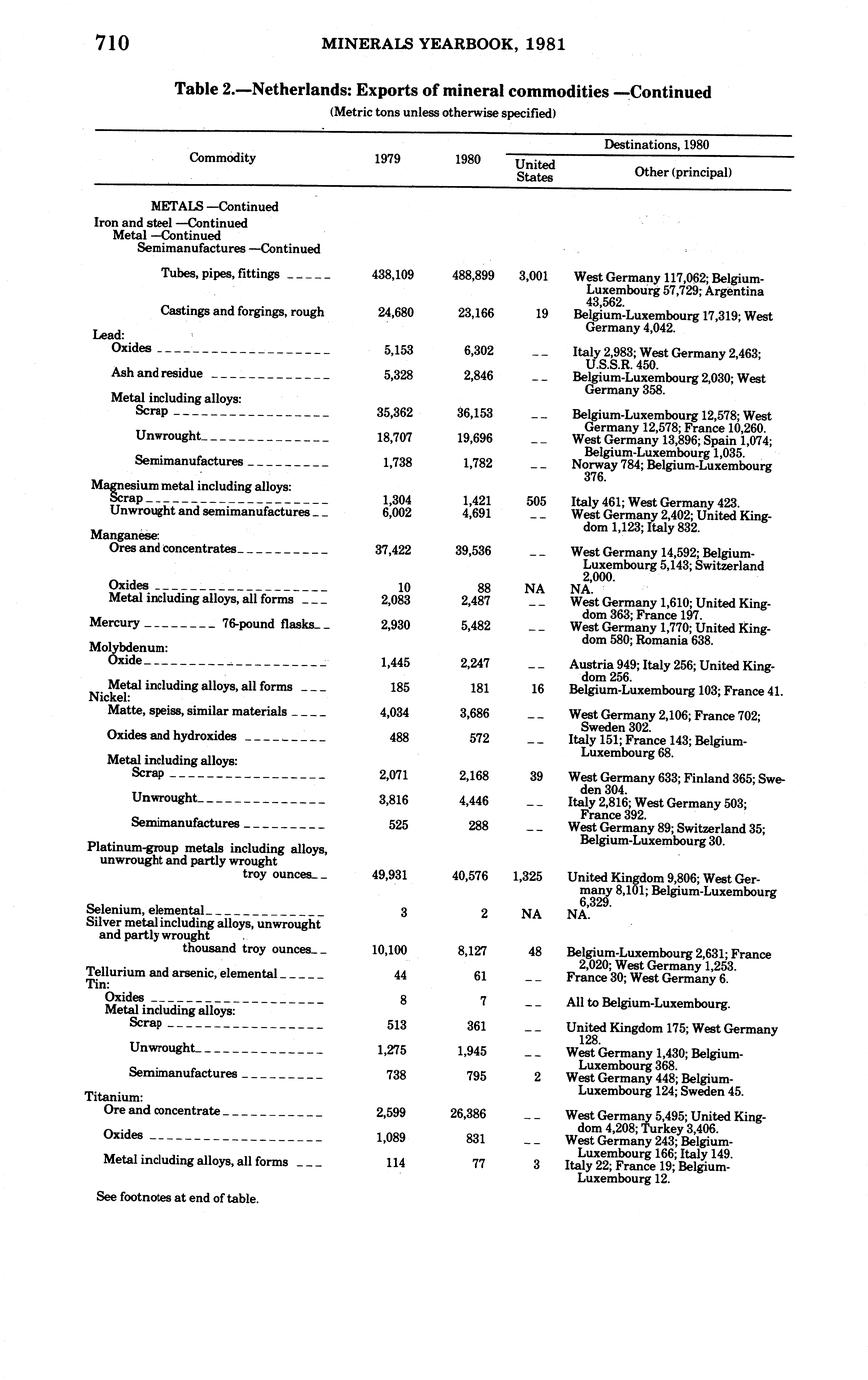 710 MINERALS YEARBOOK, 1981

Table 2.—Netherlands: Exports of mineral commodities —Continued

(Metric tons unless otherwise specified)

| Commodity | 1979 | 1980 | Destinations, 1980: United States | Destinations, 1980: Other (principal) |
|---|---|---|---|---|
| METALS —Continued | | | | |
| Iron and steel —Continued | | | | |
| Metal —Continued | | | | |
| Semimanufactures —Continued | | | | |
| Tubes, pipes, fittings | 438,109 | 488,899 | 3,001 | West Germany 117,062; Belgium-Luxembourg 57,729; Argentina 43,562. |
| Castings and forgings, rough | 24,680 | 23,166 | 19 | Belgium-Luxembourg 17,319; West Germany 4,042. |
| Lead: | | | | |
| Oxides | 5,153 | 6,302 | -- | Italy 2,983; West Germany 2,463; U.S.S.R. 450. |
| Ash and residue | 5,328 | 2,846 | -- | Belgium-Luxembourg 2,030; West Germany 358. |
| Metal including alloys: | | | | |
| Scrap | 35,362 | 36,153 | -- | Belgium-Luxembourg 12,578; West Germany 12,578; France 10,260. |
| Unwrought | 18,707 | 19,696 | -- | West Germany 13,896; Spain 1,074; Belgium-Luxembourg 1,035. |
| Semimanufactures | 1,738 | 1,782 | -- | Norway 784; Belgium-Luxembourg 376. |
| Magnesium metal including alloys: | | | | |
| Scrap | 1,304 | 1,421 | 505 | Italy 461; West Germany 423. |
| Unwrought and semimanufactures | 6,002 | 4,691 | -- | West Germany 2,402; United Kingdom 1,123; Italy 832. |
| Manganese: | | | | |
| Ores and concentrates | 37,422 | 39,536 | -- | West Germany 14,592; Belgium-Luxembourg 5,143; Switzerland 2,000. |
| Oxides | 10 | 88 | NA | NA. |
| Metal including alloys, all forms | 2,083 | 2,487 | -- | West Germany 1,610; United Kingdom 363; France 197. |
| Mercury 76-pound flasks | 2,930 | 5,482 | -- | West Germany 1,770; United Kingdom 580; Romania 638. |
| Molybdenum: | | | | |
| Oxide | 1,445 | 2,247 | -- | Austria 949; Italy 256; United Kingdom 256. |
| Metal including alloys, all forms | 185 | 181 | 16 | Belgium-Luxembourg 103; France 41. |
| Nickel: | | | | |
| Matte, speiss, similar materials | 4,034 | 3,686 | -- | West Germany 2,106; France 702; Sweden 302. |
| Oxides and hydroxides | 488 | 572 | -- | Italy 151; France 143; Belgium-Luxembourg 68. |
| Metal including alloys: | | | | |
| Scrap | 2,071 | 2,168 | 39 | West Germany 633; Finland 365; Sweden 304. |
| Unwrought | 3,816 | 4,446 | -- | Italy 2,816; West Germany 503; France 392. |
| Semimanufactures | 525 | 288 | -- | West Germany 89; Switzerland 35; Belgium-Luxembourg 30. |
| Platinum-group metals including alloys, unwrought and partly wrought troy ounces | 49,931 | 40,576 | 1,325 | United Kingdom 9,806; West Germany 8,101; Belgium-Luxembourg 6,329. |
| Selenium, elemental | 3 | 2 | NA | NA. |
| Silver metal including alloys, unwrought and partly wrought thousand troy ounces | 10,100 | 8,127 | 48 | Belgium-Luxembourg 2,631; France 2,020; West Germany 1,253. |
| Tellurium and arsenic, elemental | 44 | 61 | -- | France 30; West Germany 6. |
| Tin: | | | | |
| Oxides | 8 | 7 | -- | All to Belgium-Luxembourg. |
| Metal including alloys: | | | | |
| Scrap | 513 | 361 | -- | United Kingdom 175; West Germany 128. |
| Unwrought | 1,275 | 1,945 | -- | West Germany 1,430; Belgium-Luxembourg 368. |
| Semimanufactures | 738 | 795 | 2 | West Germany 448; Belgium-Luxembourg 124; Sweden 45. |
| Titanium: | | | | |
| Ore and concentrate | 2,599 | 26,386 | -- | West Germany 5,495; United Kingdom 4,208; Turkey 3,406. |
| Oxides | 1,089 | 831 | -- | West Germany 243; Belgium-Luxembourg 166; Italy 149. |
| Metal including alloys, all forms | 114 | 77 | 3 | Italy 22; France 19; Belgium-Luxembourg 12. |

See footnotes at end of table.